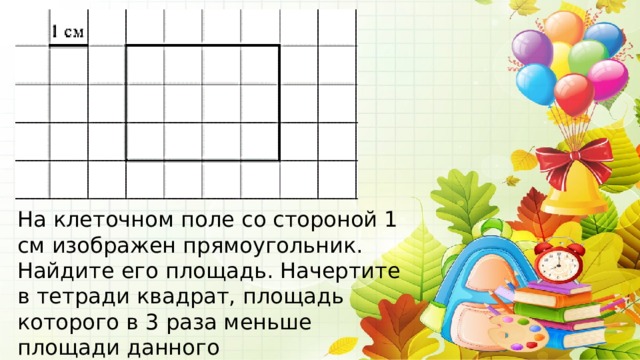 1 см

На клеточном поле со стороной 1 см изображен прямоугольник. Найдите его площадь. Начертите в тетради квадрат, площадь которого в 3 раза меньше площади данного